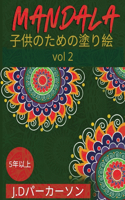 MANDALA
子供のための塗り絵
vol 2

5年以上

J.Dパーカーソン